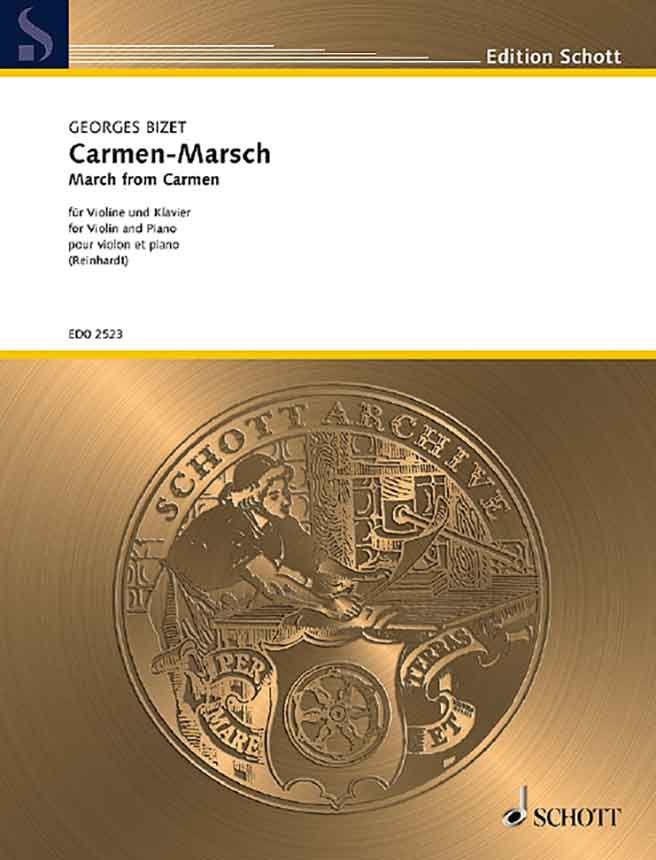 Edition Schott

GEORGES BIZET

Carmen-Marsch

March from Carmen

für Violine und Klavier
for Violin and Piano
pour violon et piano
(Reinhardt)

EDO 2523

SCHOTT ARCHIVE

PER MARE ET TERRAS

SCHOTT